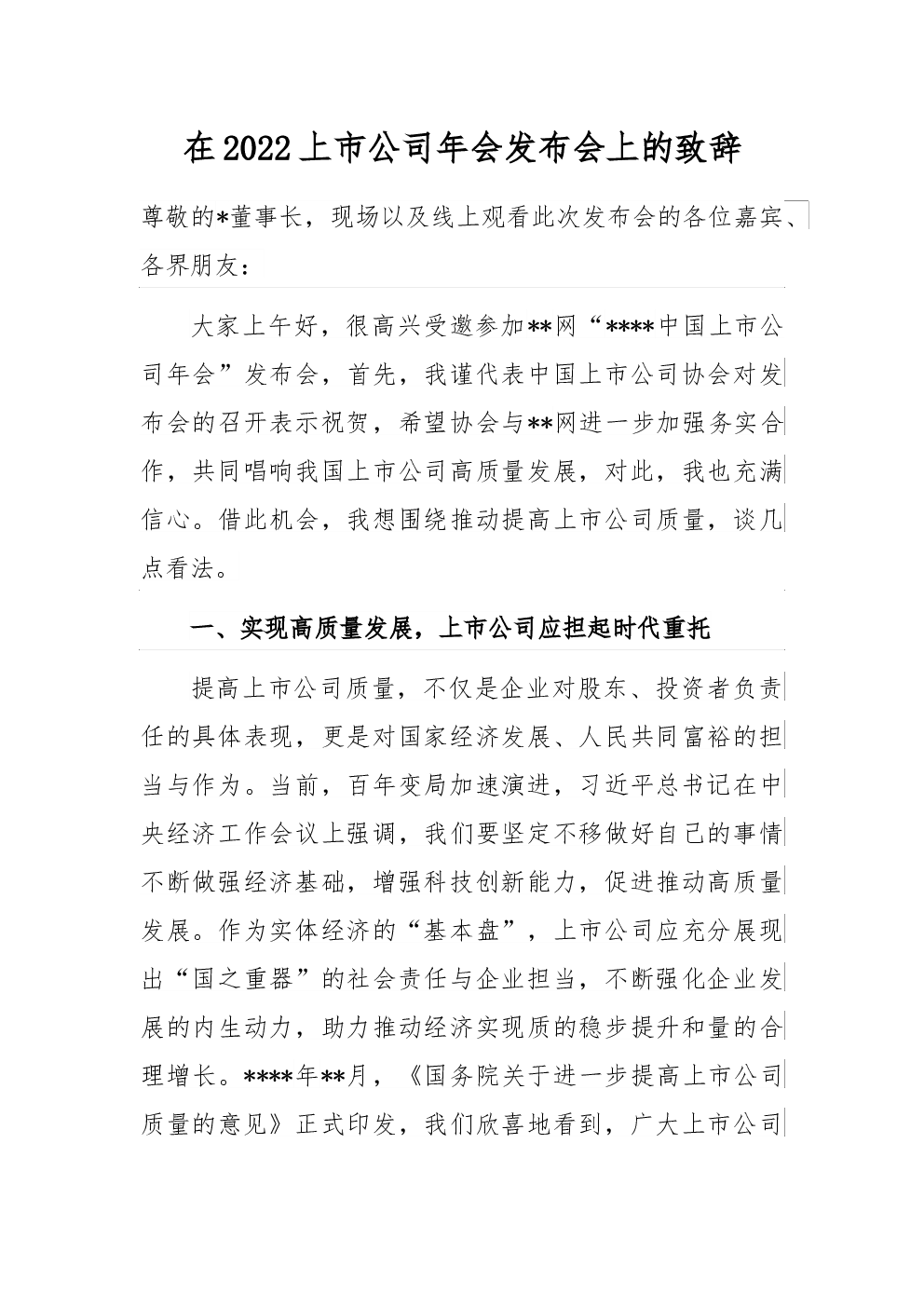 在2022上市公司年会发布会上的致辞

尊敬的*董事长，现场以及线上观看此次发布会的各位嘉宾、各界朋友：

大家上午好，很高兴受邀参加**网“****中国上市公司年会”发布会，首先，我谨代表中国上市公司协会对发布会的召开表示祝贺，希望协会与**网进一步加强务实合作，共同唱响我国上市公司高质量发展，对此，我也充满信心。借此机会，我想围绕推动提高上市公司质量，谈几点看法。

一、实现高质量发展，上市公司应担起时代重托

提高上市公司质量，不仅是企业对股东、投资者负责任的具体表现，更是对国家经济发展、人民共同富裕的担当与作为。当前，百年变局加速演进，习近平总书记在中央经济工作会议上强调，我们要坚定不移做好自己的事情不断做强经济基础，增强科技创新能力，促进推动高质量发展。作为实体经济的“基本盘”，上市公司应充分展现出“国之重器”的社会责任与企业担当，不断强化企业发展的内生动力，助力推动经济实现质的稳步提升和量的合理增长。****年**月，《国务院关于进一步提高上市公司质量的意见》正式印发，我们欣喜地看到，广大上市公司